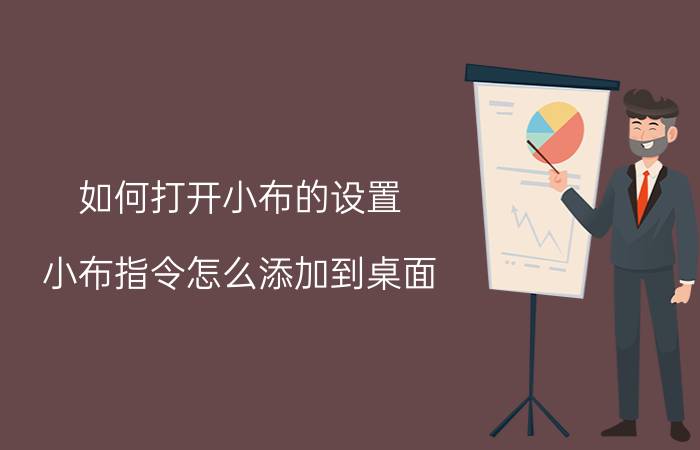 如何打开小布的设置

小布指令怎么添加到桌面